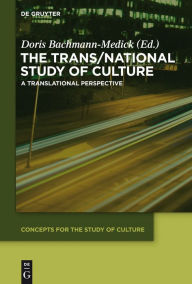 DE GRUYTER

Doris Bachmann-Medick (Ed.)

THE TRANS/NATIONAL STUDY OF CULTURE

A TRANSLATIONAL PERSPECTIVE

CONCEPTS FOR THE STUDY OF CULTURE

DE G